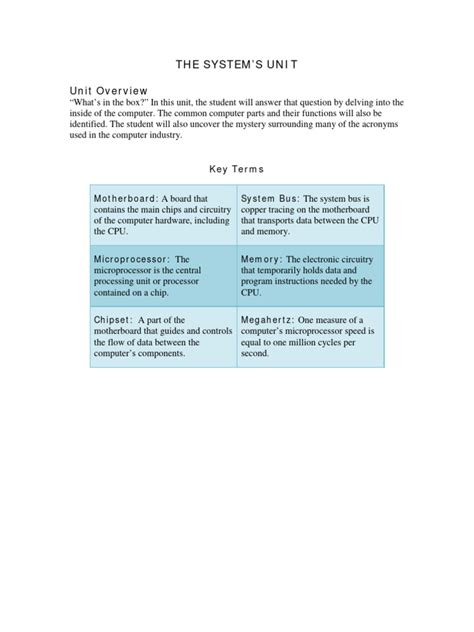 THE SYSTEM'S UNIT

Unit Overview
"What's in the box?" In this unit, the student will answer that question by delving into the inside of the computer. The common computer parts and their functions will also be identified. The student will also uncover the mystery surrounding many of the acronyms used in the computer industry.

Key Terms

| | |
|---|---|
| Motherboard: A board that contains the main chips and circuitry of the computer hardware, including the CPU. | System Bus: The system bus is copper tracing on the motherboard that transports data between the CPU and memory. |
| Microprocessor: The microprocessor is the central processing unit or processor contained on a chip. | Memory: The electronic circuitry that temporarily holds data and program instructions needed by the CPU. |
| Chipset: A part of the motherboard that guides and controls the flow of data between the computer's components. | Megahertz: One measure of a computer's microprocessor speed is equal to one million cycles per second. |